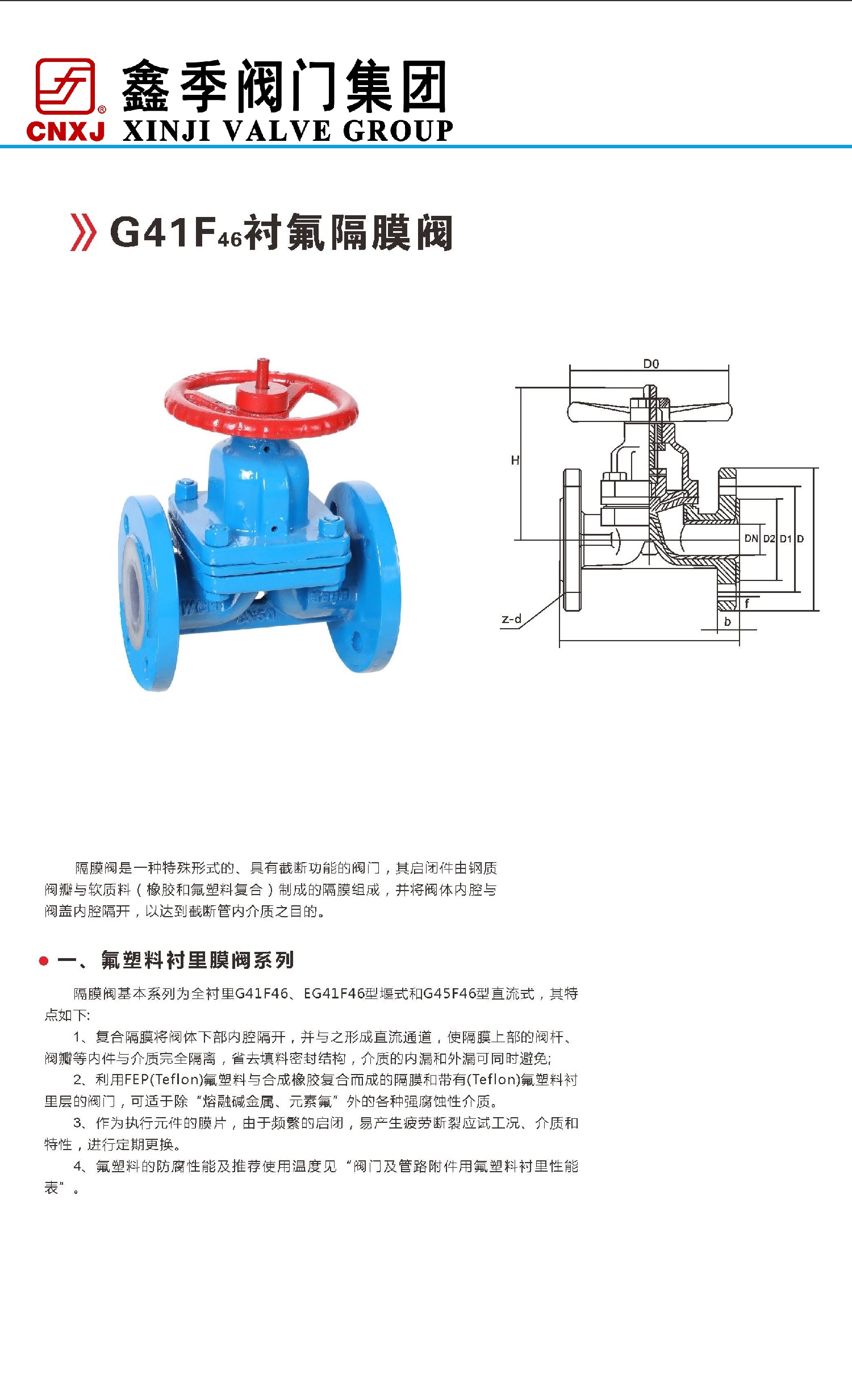 CNXJ 鑫季阀门集团
XINJI VALVE GROUP

G41F46衬氟隔膜阀

D0
H
DN D2 D1 D
z-d
f
b

隔膜阀是一种特殊形式的、具有截断功能的阀门，其启闭件由钢质阀瓣与软质料（橡胶和氟塑料复合）制成的隔膜组成，并将阀体内腔与阀盖内腔隔开，以达到截断管内介质之目的。

一、氟塑料衬里膜阀系列

隔膜阀基本系列为全衬里G41F46、EG41F46型堰式和G45F46型直流式，其特点如下:

1、复合隔膜将阀体下部内腔隔开，并与之形成直流通道，使隔膜上部的阀杆、阀瓣等内件与介质完全隔离，省去填料密封结构，介质的内漏和外漏可同时避免;

2、利用FEP(Teflon)氟塑料与合成橡胶复合而成的隔膜和带有(Teflon)氟塑料衬里层的阀门，可适于除“熔融碱金属、元素氟”外的各种强腐蚀性介质。

3、作为执行元件的膜片，由于频繁的启闭，易产生疲劳断裂应试工况、介质和特性，进行定期更换。

4、氟塑料的防腐性能及推荐使用温度见“阀门及管路附件用氟塑料衬里性能表”。